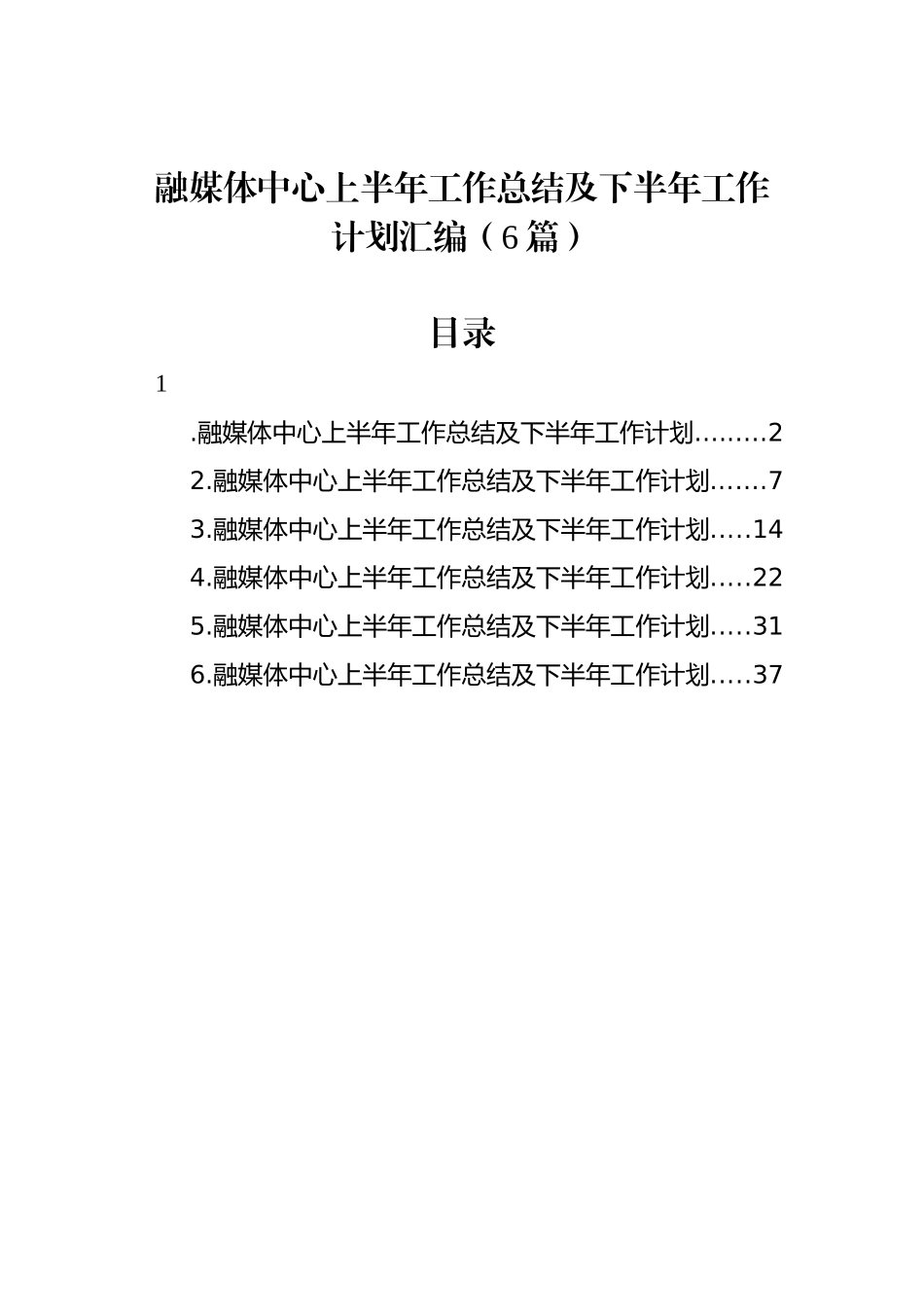 融媒体中心上半年工作总结及下半年工作计划汇编（6篇）

目录

1

.融媒体中心上半年工作总结及下半年工作计划………2

2.融媒体中心上半年工作总结及下半年工作计划…….7

3.融媒体中心上半年工作总结及下半年工作计划…..14

4.融媒体中心上半年工作总结及下半年工作计划…..22

5.融媒体中心上半年工作总结及下半年工作计划…..31

6.融媒体中心上半年工作总结及下半年工作计划…..37